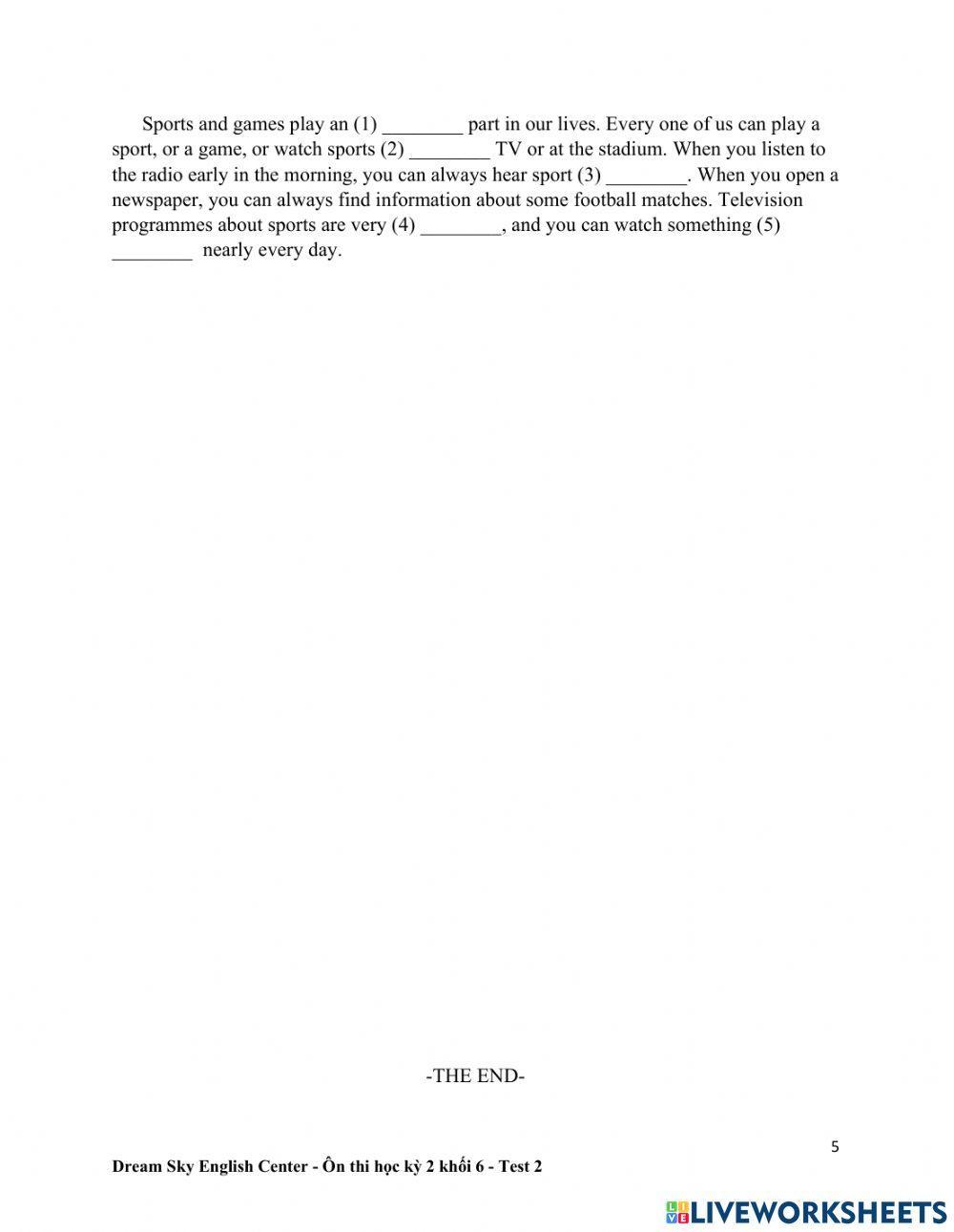 Sports and games play an (1) ________ part in our lives. Every one of us can play a sport, or a game, or watch sports (2) ________ TV or at the stadium. When you listen to the radio early in the morning, you can always hear sport (3) ________. When you open a newspaper, you can always find information about some football matches. Television programmes about sports are very (4) ________, and you can watch something (5) ________ nearly every day.

-THE END-

5

Dream Sky English Center - Ôn thi học kỳ 2 khối 6 - Test 2

LIVEWORKSHEETS